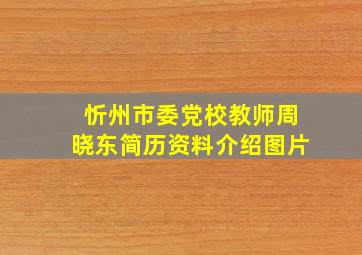 忻州市委党校教师周晓东简历资料介绍图片